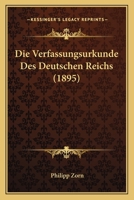 KESSINGER'S LEGACY REPRINTS

Die Verfassungsurkunde Des Deutschen Reichs (1895)

Philipp Zorn